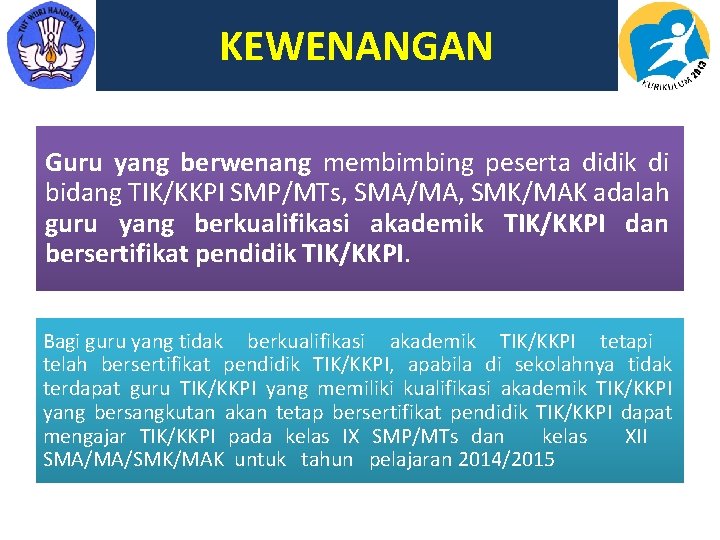 TUT WURI HANDAYANI

KEWENANGAN

KURIKULUM 2013

Guru yang berwenang membimbing peserta didik di bidang TIK/KKPI SMP/MTs, SMA/MA, SMK/MAK adalah guru yang berkualifikasi akademik TIK/KKPI dan bersertifikat pendidik TIK/KKPI.

Bagi guru yang tidak berkualifikasi akademik TIK/KKPI tetapi telah bersertifikat pendidik TIK/KKPI, apabila di sekolahnya tidak terdapat guru TIK/KKPI yang memiliki kualifikasi akademik TIK/KKPI yang bersangkutan akan tetap bersertifikat pendidik TIK/KKPI dapat mengajar TIK/KKPI pada kelas IX SMP/MTs dan kelas XII SMA/MA/SMK/MAK untuk tahun pelajaran 2014/2015